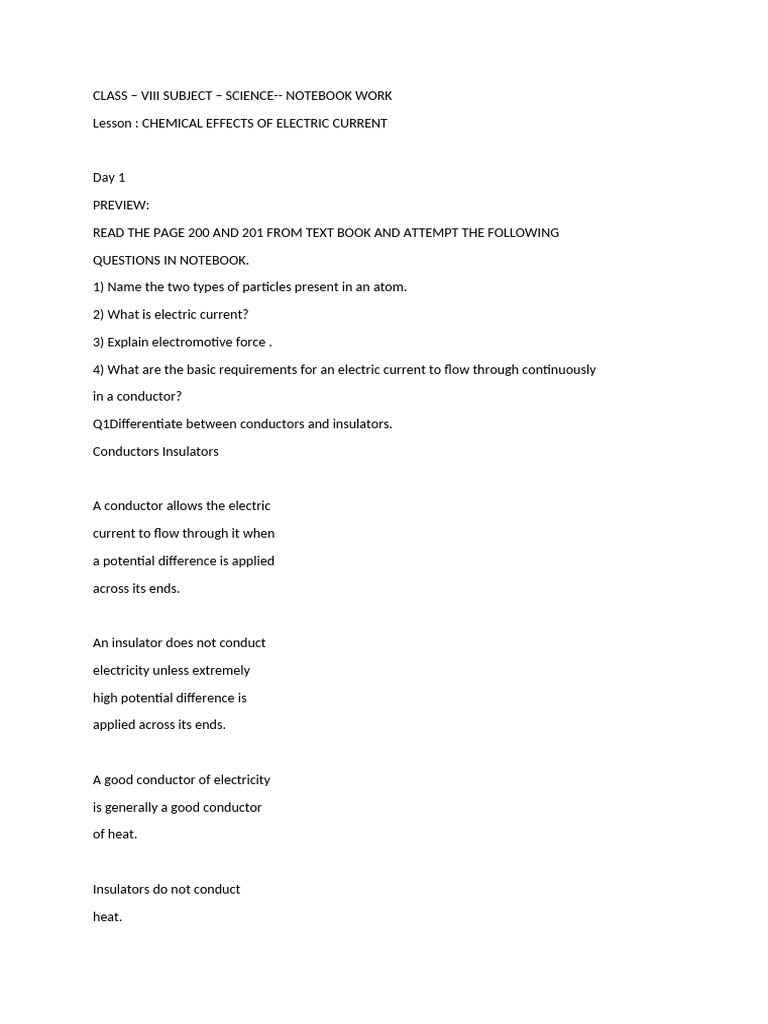 CLASS – VIII SUBJECT – SCIENCE-- NOTEBOOK WORK

Lesson : CHEMICAL EFFECTS OF ELECTRIC CURRENT

Day 1

PREVIEW:

READ THE PAGE 200 AND 201 FROM TEXT BOOK AND ATTEMPT THE FOLLOWING QUESTIONS IN NOTEBOOK.

1) Name the two types of particles present in an atom.

2) What is electric current?

3) Explain electromotive force .

4) What are the basic requirements for an electric current to flow through continuously in a conductor?

Q1Differentiate between conductors and insulators.

Conductors Insulators

A conductor allows the electric current to flow through it when a potential difference is applied across its ends.

An insulator does not conduct electricity unless extremely high potential difference is applied across its ends.

A good conductor of electricity is generally a good conductor of heat.

Insulators do not conduct heat.